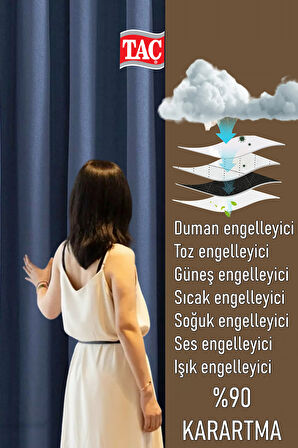 TAÇ

Duman engelleyici
Toz engelleyici
Güneş engelleyici
Sıcak engelleyici
Soğuk engelleyici
Ses engelleyici
Işık engelleyici

%90
KARARTMA